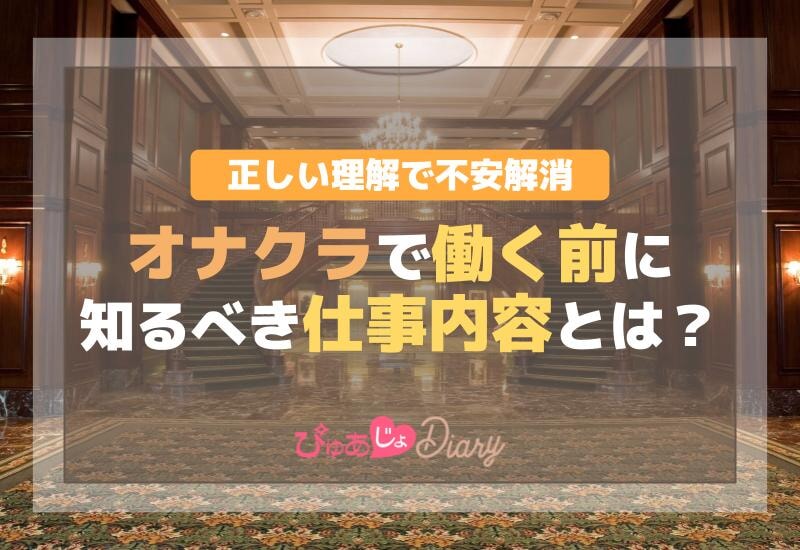 正しい理解で不安解消

オナクラで働く前に知るべき仕事内容とは？

ぴゅあじょDiary